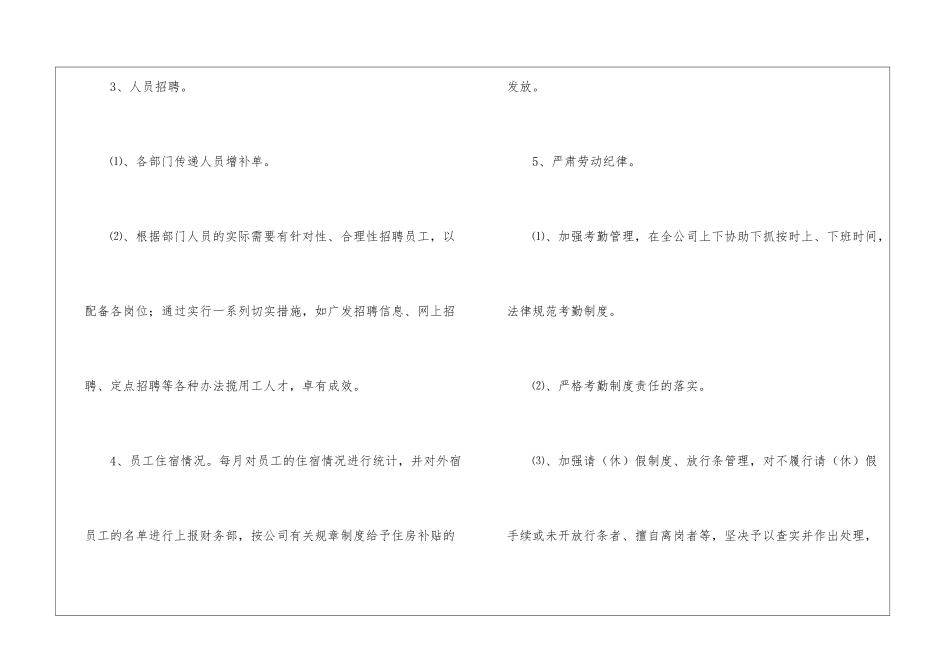 3、人员招聘。

⑴、各部门传递人员增补单。

⑵、根据部门人员的实际需要有针对性、合理性招聘员工，以配备各岗位；通过实行一系列切实措施，如广发招聘信息、网上招聘、定点招聘等各种办法揽用工人才，卓有成效。

4、员工住宿情况。每月对员工的住宿情况进行统计，并对外宿员工的名单进行上报财务部，按公司有关规章制度给予住房补贴的发放。

5、严肃劳动纪律。

⑴、加强考勤管理，在全公司上下协助下抓按时上、下班时间，法律规范考勤制度。

⑵、严格考勤制度责任的落实。

⑶、加强请（休）假制度、放行条管理，对不履行请（休）假手续或未开放行条者、擅自离岗者等，坚决予以查实并作出处理，